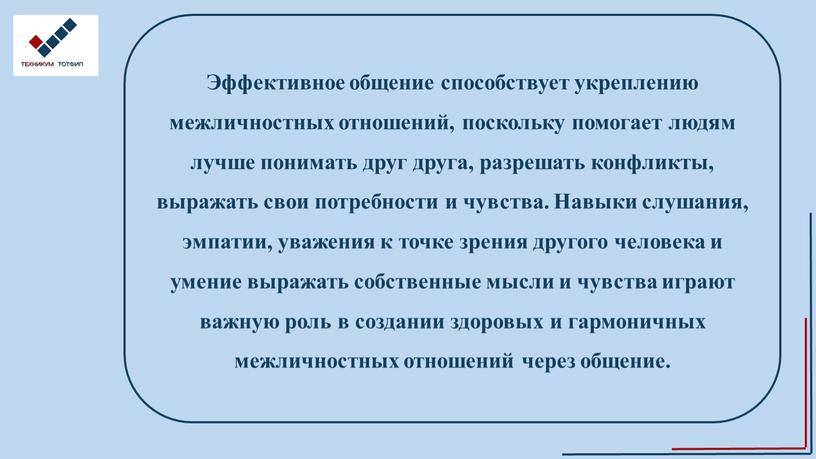 ТЕХНИКУМ ТОТФИП

Эффективное общение способствует укреплению межличностных отношений, поскольку помогает людям лучше понимать друг друга, разрешать конфликты, выражать свои потребности и чувства. Навыки слушания, эмпатии, уважения к точке зрения другого человека и умение выражать собственные мысли и чувства играют важную роль в создании здоровых и гармоничных межличностных отношений через общение.